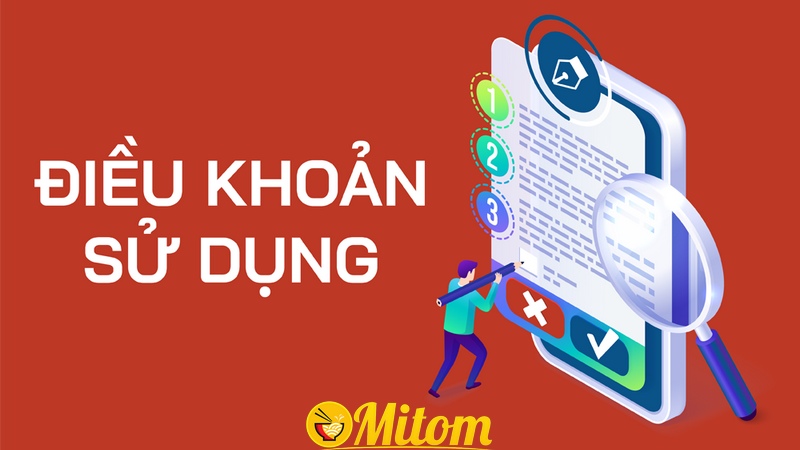 ĐIỀU KHOẢN
SỬ DỤNG

1
2
3

Mitom